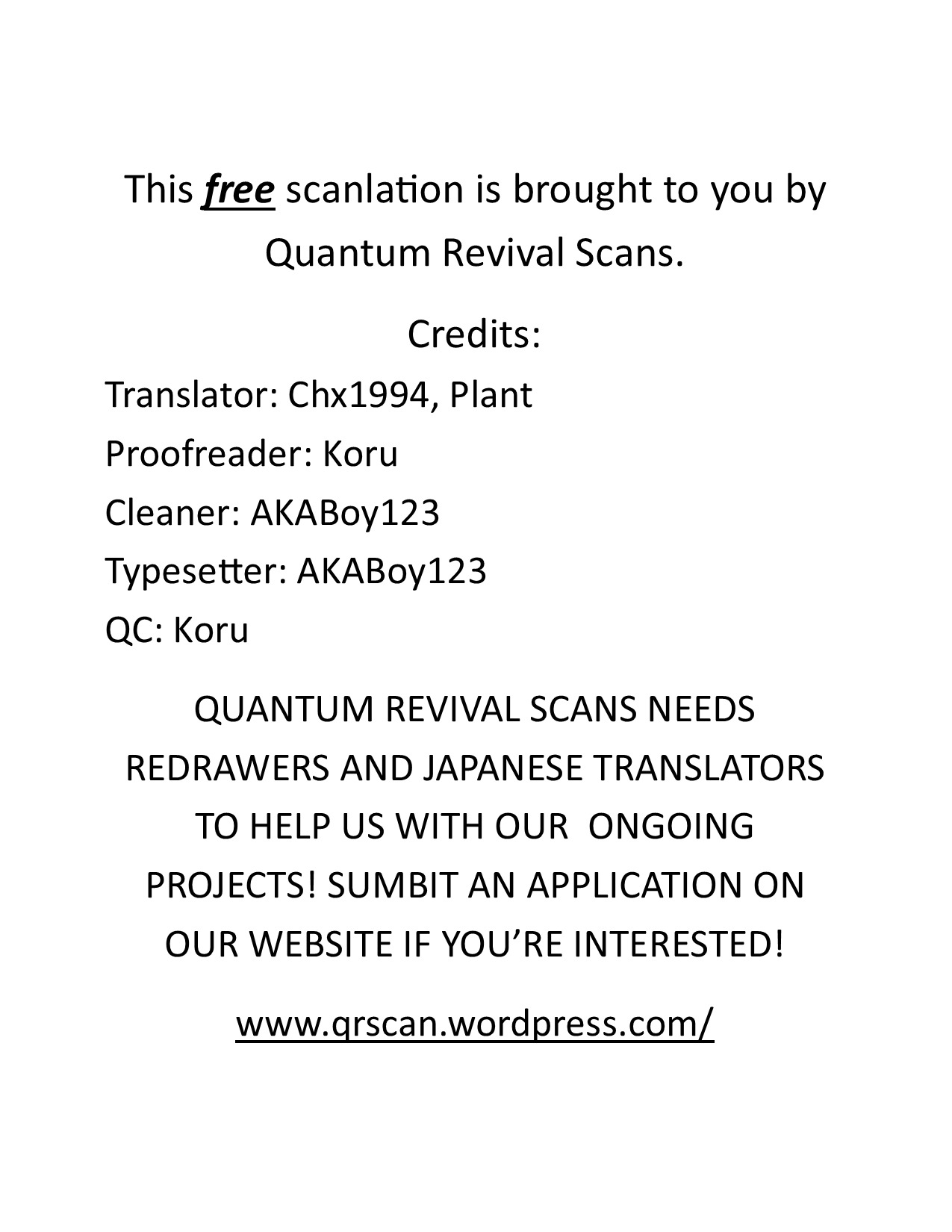 This free scanlation is brought to you by Quantum Revival Scans.

Credits:

Translator: Chx1994, Plant

Proofreader: Koru

Cleaner: AKABoy123

Typesetter: AKABoy123

QC: Koru

QUANTUM REVIVAL SCANS NEEDS REDRAWERS AND JAPANESE TRANSLATORS TO HELP US WITH OUR ONGOING PROJECTS! SUMBIT AN APPLICATION ON OUR WEBSITE IF YOU'RE INTERESTED!

www.qrscan.wordpress.com/